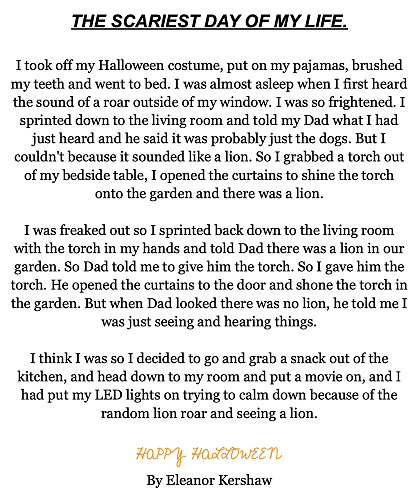 THE SCARIEST DAY OF MY LIFE.

I took off my Halloween costume, put on my pajamas, brushed my teeth and went to bed. I was almost asleep when I first heard the sound of a roar outside of my window. I was so frightened. I sprinted down to the living room and told my Dad what I had just heard and he said it was probably just the dogs. But I couldn't because it sounded like a lion. So I grabbed a torch out of my bedside table, I opened the curtains to shine the torch onto the garden and there was a lion.

I was freaked out so I sprinted back down to the living room with the torch in my hands and told Dad there was a lion in our garden. So Dad told me to give him the torch. So I gave him the torch. He opened the curtains to the door and shone the torch in the garden. But when Dad looked there was no lion, he told me I was just seeing and hearing things.

I think I was so I decided to go and grab a snack out of the kitchen, and head down to my room and put a movie on, and I had put my LED lights on trying to calm down because of the random lion roar and seeing a lion.

HAPPY HALLOWEEN

By Eleanor Kershaw